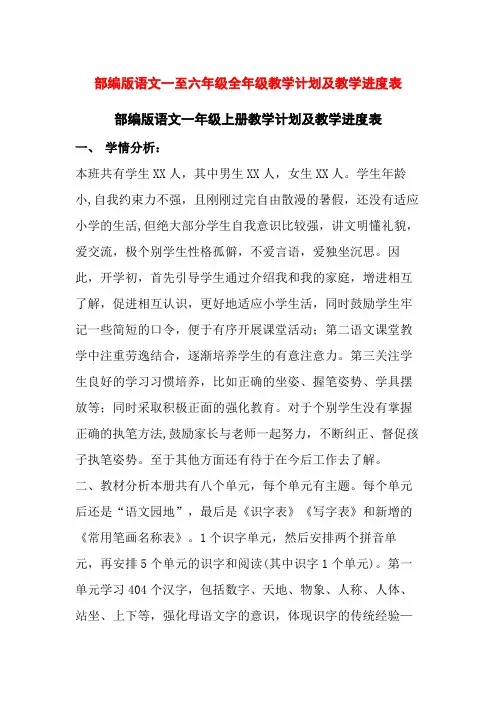 部编版语文一至六年级全年级教学计划及教学进度表

部编版语文一年级上册教学计划及教学进度表

一、 学情分析：

本班共有学生 XX 人，其中男生 XX 人，女生 XX 人。学生年龄小,自我约束力不强，且刚刚过完自由散漫的暑假，还没有适应小学的生活,但绝大部分学生自我意识比较强，讲文明懂礼貌，爱交流，极个别学生性格孤僻，不爱言语，爱独坐沉思。因此，开学初，首先引导学生通过介绍我和我的家庭，增进相互了解，促进相互认识，更好地适应小学生活，同时鼓励学生牢记一些简短的口令，便于有序开展课堂活动；第二语文课堂教学中注重劳逸结合，逐渐培养学生的有意注意力。第三关注学生良好的学习习惯培养，比如正确的坐姿、握笔姿势、学具摆放等；同时采取积极正面的强化教育。对于个别学生没有掌握正确的执笔方法,鼓励家长与老师一起努力，不断纠正、督促孩子执笔姿势。至于其他方面还有待于在今后工作去了解。

二、教材分析本册共有八个单元，每个单元有主题。每个单元后还是“语文园地”，最后是《识字表》《写字表》和新增的《常用笔画名称表》。1 个识字单元，然后安排两个拼音单元，再安排 5 个单元的识字和阅读(其中识字 1 个单元)。第一单元学习 404 个汉字，包括数字、天地、物象、人称、人体、站坐、上下等，强化母语文字的意识，体现识字的传统经验—